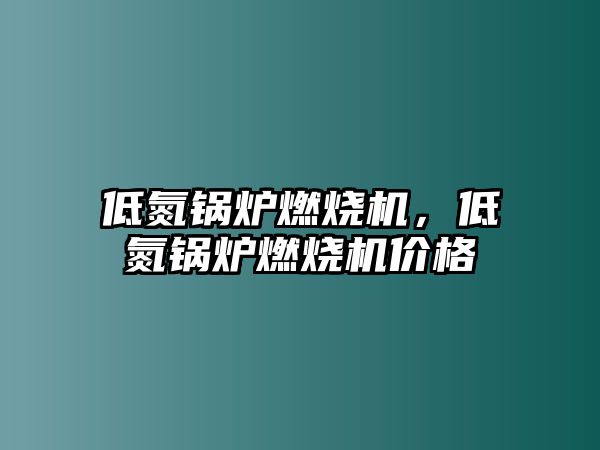 低氮锅炉燃烧机，低氮锅炉燃烧机价格